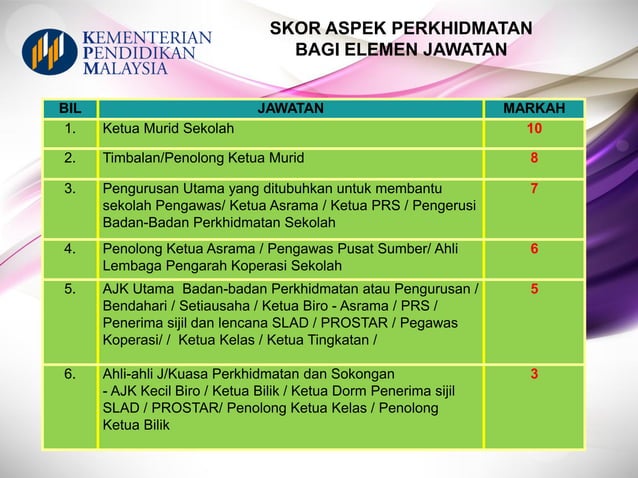 KEMENTERIAN PENDIDIKAN MALAYSIA

SKOR ASPEK PERKHIDMATAN BAGI ELEMEN JAWATAN

| BIL | JAWATAN | MARKAH |
|---|---|---|
| 1. | Ketua Murid Sekolah | 10 |
| 2. | Timbalan/Penolong Ketua Murid | 8 |
| 3. | Pengurusan Utama yang ditubuhkan untuk membantu sekolah Pengawas/ Ketua Asrama / Ketua PRS / Pengerusi Badan-Badan Perkhidmatan Sekolah | 7 |
| 4. | Penolong Ketua Asrama / Pengawas Pusat Sumber/ Ahli Lembaga Pengarah Koperasi Sekolah | 6 |
| 5. | AJK Utama Badan-badan Perkhidmatan atau Pengurusan / Bendahari / Setiausaha / Ketua Biro - Asrama / PRS / Penerima sijil dan lencana SLAD / PROSTAR / Pegawas Koperasi/ / Ketua Kelas / Ketua Tingkatan / | 5 |
| 6. | Ahli-ahli J/Kuasa Perkhidmatan dan Sokongan - AJK Kecil Biro / Ketua Bilik / Ketua Dorm Penerima sijil SLAD / PROSTAR/ Penolong Ketua Kelas / Penolong Ketua Bilik | 3 |